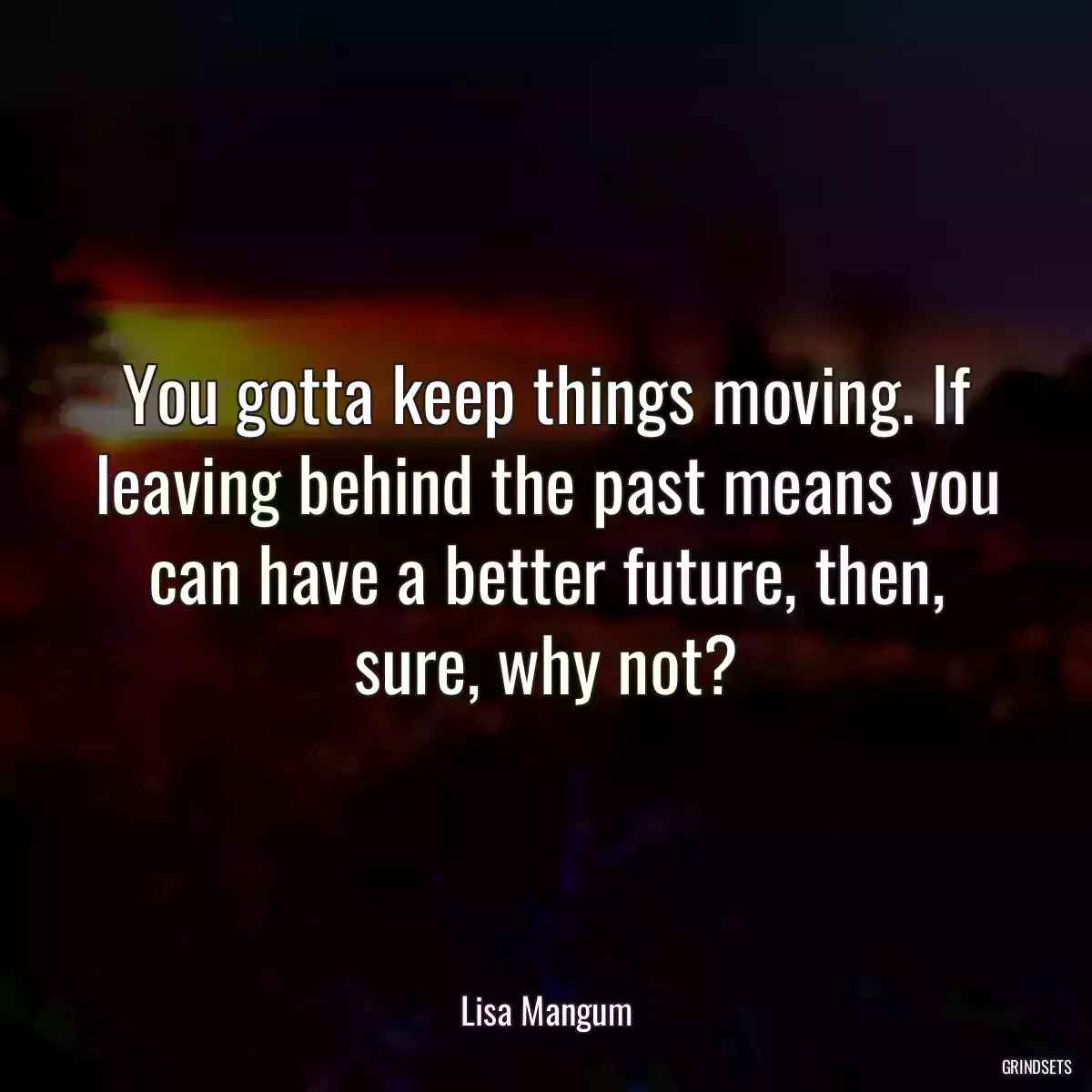 You gotta keep things moving. If leaving behind the past means you can have a better future, then, sure, why not?

Lisa Mangum

GRINDSETS